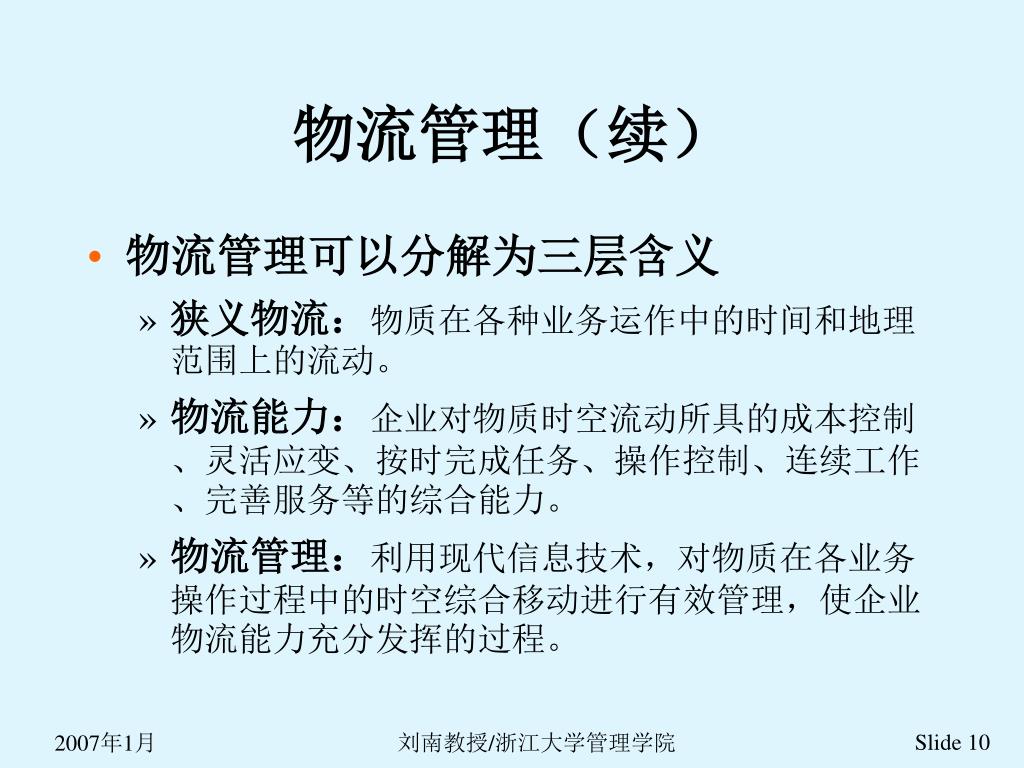 物流管理（续）

• 物流管理可以分解为三层含义

» 狭义物流：物质在各种业务运作中的时间和地理范围上的流动。

» 物流能力：企业对物质时空流动所具的成本控制、灵活应变、按时完成任务、操作控制、连续工作、完善服务等的综合能力。

» 物流管理：利用现代信息技术，对物质在各业务操作过程中的时空综合移动进行有效管理，使企业物流能力充分发挥的过程。

2007年1月

刘南教授/浙江大学管理学院

Slide 10